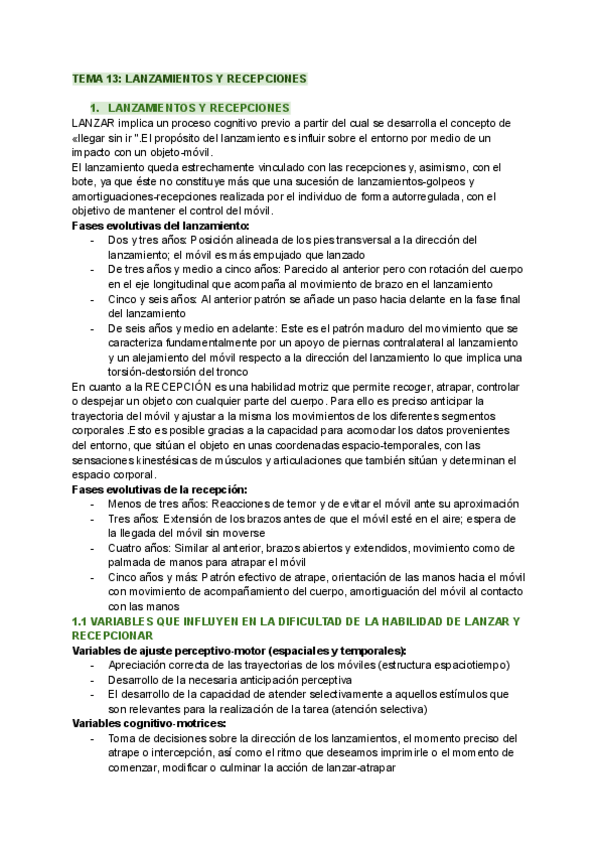 TEMA 13: LANZAMIENTOS Y RECEPCIONES

1. LANZAMIENTOS Y RECEPCIONES

LANZAR implica un proceso cognitivo previo a partir del cual se desarrolla el concepto de «llegar sin ir ".El propósito del lanzamiento es influir sobre el entorno por medio de un impacto con un objeto-móvil.

El lanzamiento queda estrechamente vinculado con las recepciones y, asimismo, con el bote, ya que éste no constituye más que una sucesión de lanzamientos-golpeos y amortiguaciones-recepciones realizada por el individuo de forma autorregulada, con el objetivo de mantener el control del móvil.

Fases evolutivas del lanzamiento:

- Dos y tres años: Posición alineada de los pies transversal a la dirección del lanzamiento; el móvil es más empujado que lanzado
- De tres años y medio a cinco años: Parecido al anterior pero con rotación del cuerpo en el eje longitudinal que acompaña al movimiento de brazo en el lanzamiento
- Cinco y seis años: Al anterior patrón se añade un paso hacia delante en la fase final del lanzamiento
- De seis años y medio en adelante: Este es el patrón maduro del movimiento que se caracteriza fundamentalmente por un apoyo de piernas contralateral al lanzamiento y un alejamiento del móvil respecto a la dirección del lanzamiento lo que implica una torsión-destorsión del tronco

En cuanto a la RECEPCIÓN es una habilidad motriz que permite recoger, atrapar, controlar o despejar un objeto con cualquier parte del cuerpo. Para ello es preciso anticipar la trayectoria del móvil y ajustar a la misma los movimientos de los diferentes segmentos corporales .Esto es posible gracias a la capacidad para acomodar los datos provenientes del entorno, que sitúan el objeto en unas coordenadas espacio-temporales, con las sensaciones kinestésicas de músculos y articulaciones que también sitúan y determinan el espacio corporal.

Fases evolutivas de la recepción:

- Menos de tres años: Reacciones de temor y de evitar el móvil ante su aproximación
- Tres años: Extensión de los brazos antes de que el móvil esté en el aire; espera de la llegada del móvil sin moverse
- Cuatro años: Similar al anterior, brazos abiertos y extendidos, movimiento como de palmada de manos para atrapar el móvil
- Cinco años y más: Patrón efectivo de atrape, orientación de las manos hacia el móvil con movimiento de acompañamiento del cuerpo, amortiguación del móvil al contacto con las manos

1.1 VARIABLES QUE INFLUYEN EN LA DIFICULTAD DE LA HABILIDAD DE LANZAR Y RECEPCIONAR

Variables de ajuste perceptivo-motor (espaciales y temporales):

- Apreciación correcta de las trayectorias de los móviles (estructura espaciotiempo)
- Desarrollo de la necesaria anticipación perceptiva
- El desarrollo de la capacidad de atender selectivamente a aquellos estímulos que son relevantes para la realización de la tarea (atención selectiva)

Variables cognitivo-motrices:

- Toma de decisiones sobre la dirección de los lanzamientos, el momento preciso del atrape o intercepción, así como el ritmo que deseamos imprimirle o el momento de comenzar, modificar o culminar la acción de lanzar-atrapar